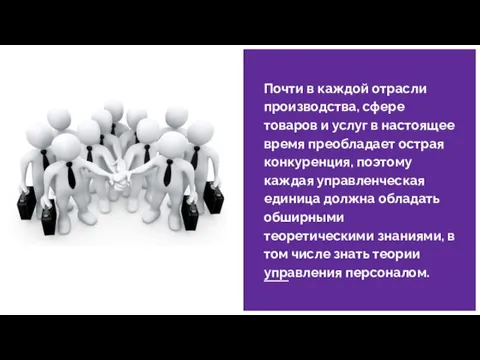 Почти в каждой отрасли производства, сфере товаров и услуг в настоящее время преобладает острая конкуренция, поэтому каждая управленческая единица должна обладать обширными теоретическими знаниями, в том числе знать теории управления персоналом.